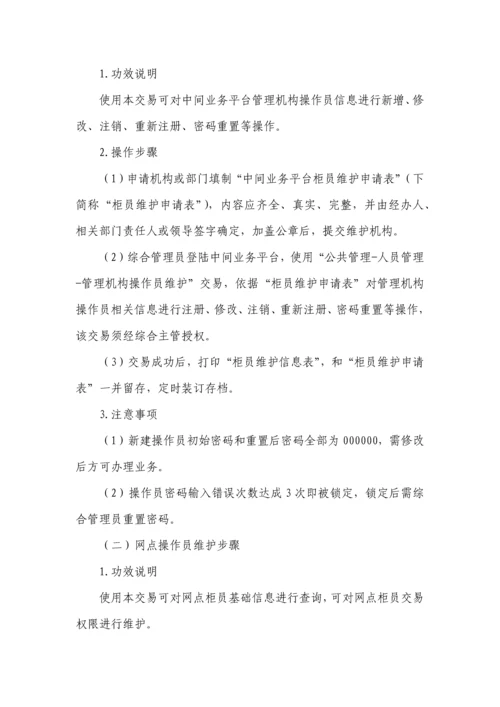 1. 功效说明

使用本交易可对中间业务平台管理机构操作员信息进行新增、修改、注销、重新注册、密码重置等操作。

2. 操作步骤

（1）申请机构或部门填制“中间业务平台柜员维护申请表”（下简称“柜员维护申请表”），内容应齐全、真实、完整，并由经办人、相关部门责任人或领导签字确定，加盖公章后，提交维护机构。

（2）综合管理员登陆中间业务平台，使用“公共管理-人员管理-管理机构操作员维护”交易，依据“柜员维护申请表”对管理机构操作员相关信息进行注册、修改、注销、重新注册、密码重置等操作，该交易须经综合主管授权。

（3）交易成功后，打印“柜员维护信息表”，和“柜员维护申请表”一并留存，定时装订存档。

3. 注意事项

（1）新建操作员初始密码和重置后密码全部为 000000，需修改后方可办理业务。

（2）操作员密码输入错误次数达成 3 次即被锁定，锁定后需综合管理员重置密码。

（二）网点操作员维护步骤

1. 功效说明

使用本交易可对网点柜员基础信息进行查询，可对网点柜员交易权限进行维护。